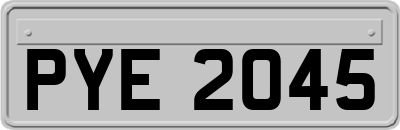 PYE 2045